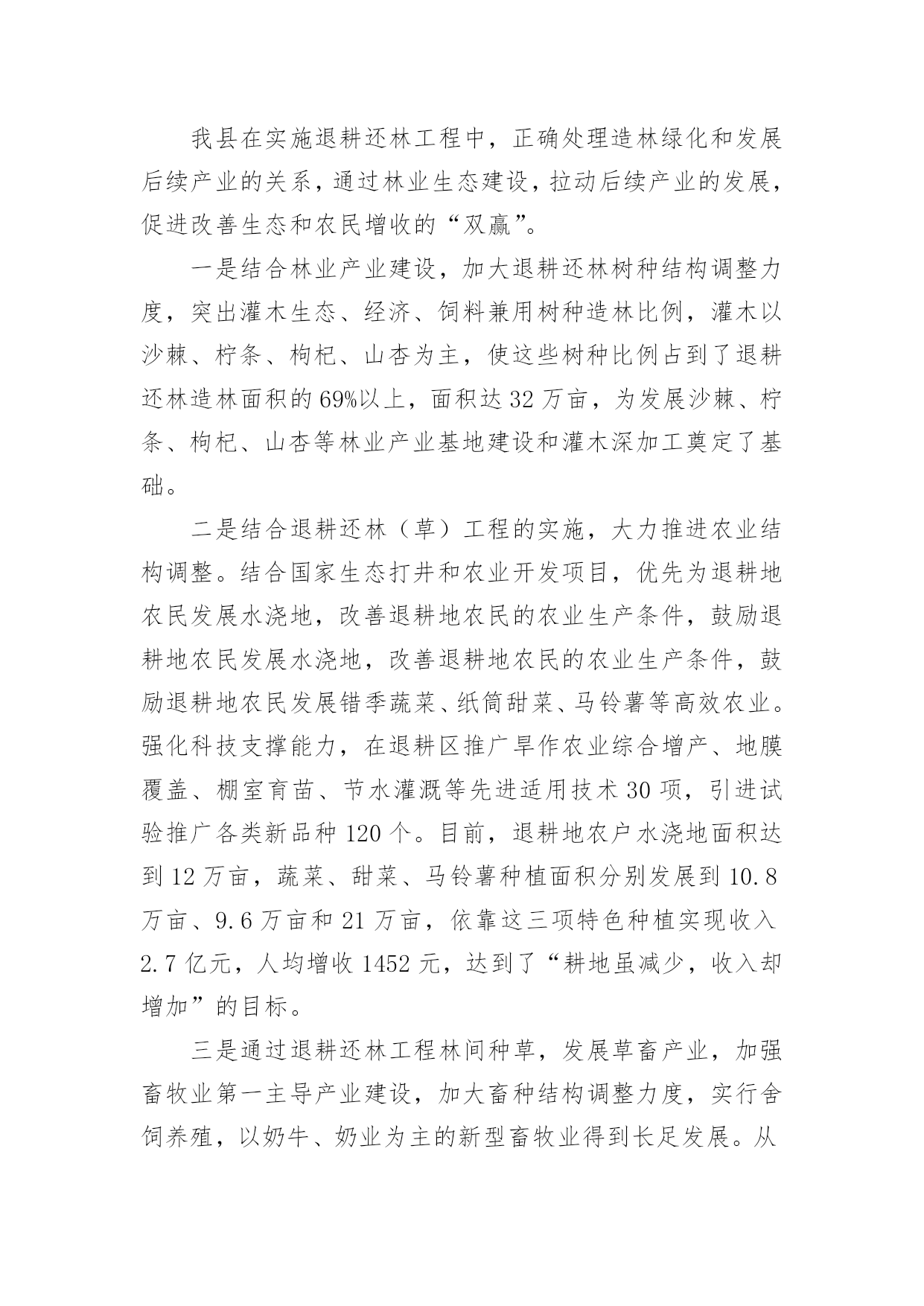 我县在实施退耕还林工程中，正确处理造林绿化和发展后续产业的关系，通过林业生态建设，拉动后续产业的发展，促进改善生态和农民增收的“双赢”。

一是结合林业产业建设，加大退耕还林树种结构调整力度，突出灌木生态、经济、饲料兼用树种造林比例，灌木以沙棘、柠条、枸杞、山杏为主，使这些树种比例占到了退耕还林造林面积的69%以上，面积达32万亩，为发展沙棘、柠条、枸杞、山杏等林业产业基地建设和灌木深加工奠定了基础。

二是结合退耕还林（草）工程的实施，大力推进农业结构调整。结合国家生态打井和农业开发项目，优先为退耕地农民发展水浇地，改善退耕地农民的农业生产条件，鼓励退耕地农民发展水浇地，改善退耕地农民的农业生产条件，鼓励退耕地农民发展错季蔬菜、纸筒甜菜、马铃薯等高效农业。强化科技支撑能力，在退耕区推广旱作农业综合增产、地膜覆盖、棚室育苗、节水灌溉等先进适用技术30项，引进试验推广各类新品种120个。目前，退耕地农户水浇地面积达到12万亩，蔬菜、甜菜、马铃薯种植面积分别发展到10.8万亩、9.6万亩和21万亩，依靠这三项特色种植实现收入2.7亿元，人均增收1452元，达到了“耕地虽减少，收入却增加”的目标。

三是通过退耕还林工程林间种草，发展草畜产业，加强畜牧业第一主导产业建设，加大畜种结构调整力度，实行舍饲养殖，以奶牛、奶业为主的新型畜牧业得到长足发展。从